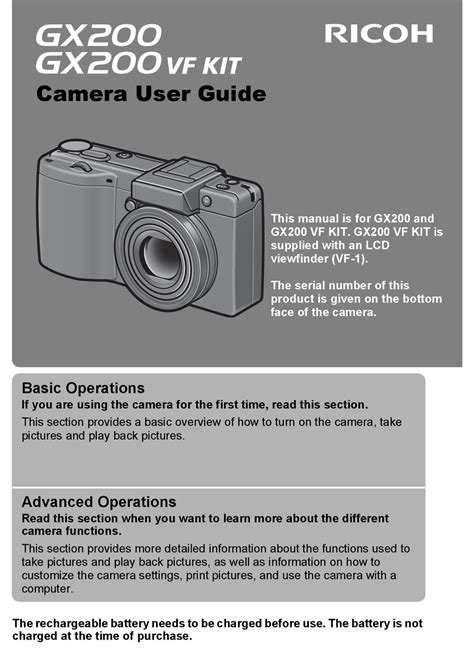 GX200
GX200 VF KIT

RICOH

Camera User Guide

This manual is for GX200 and GX200 VF KIT. GX200 VF KIT is supplied with an LCD viewfinder (VF-1).

The serial number of this product is given on the bottom face of the camera.

Basic Operations
If you are using the camera for the first time, read this section.
This section provides a basic overview of how to turn on the camera, take pictures and play back pictures.

Advanced Operations
Read this section when you want to learn more about the different camera functions.
This section provides more detailed information about the functions used to take pictures and play back pictures, as well as information on how to customize the camera settings, print pictures, and use the camera with a computer.

The rechargeable battery needs to be charged before use. The battery is not charged at the time of purchase.